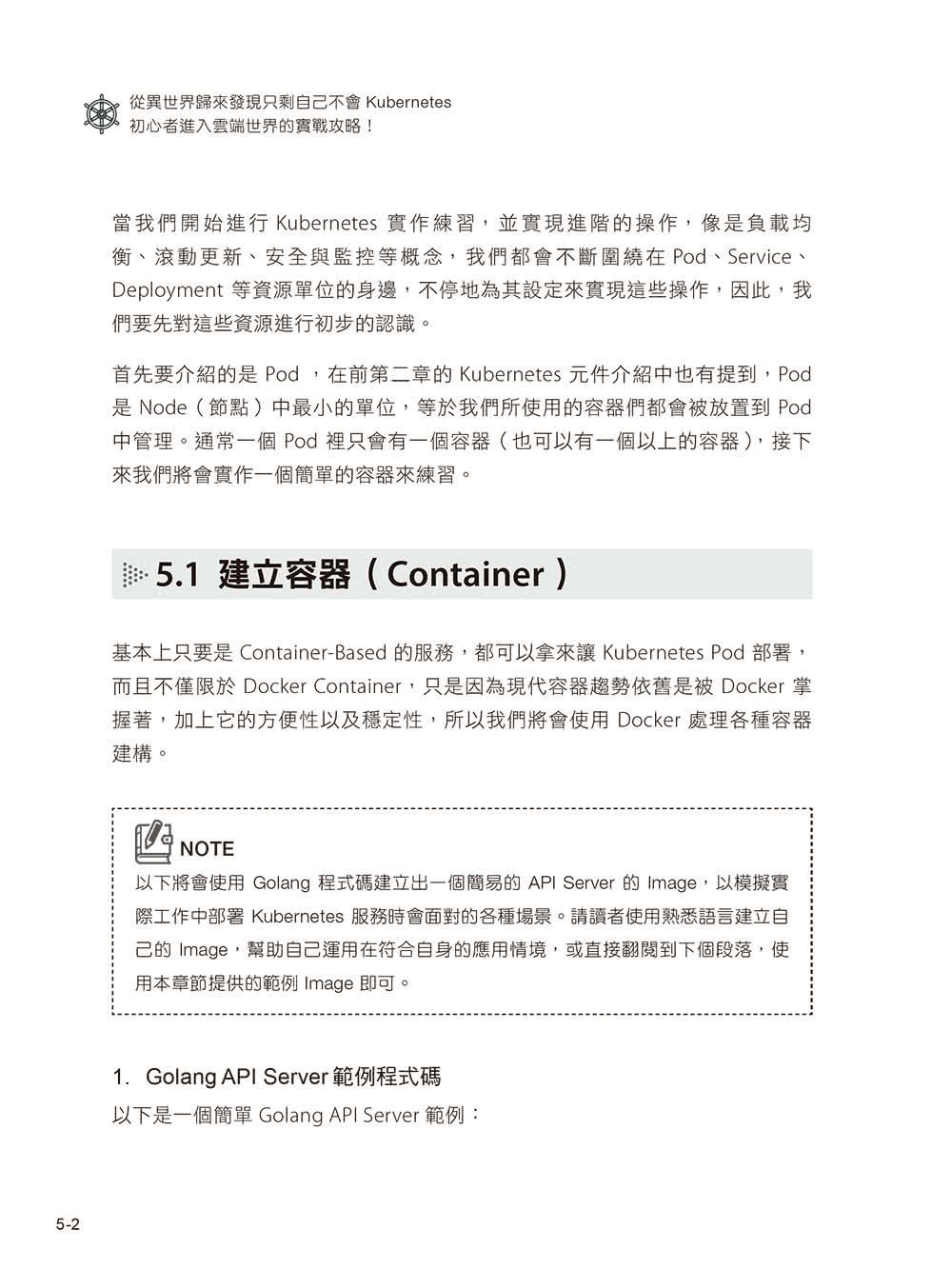 從異世界歸來發現只剩自己不會 Kubernetes
初心者進入雲端世界的實戰攻略！

當我們開始進行 Kubernetes 實作練習，並實現進階的操作，像是負載均衡、滾動更新、安全與監控等概念，我們都會不斷圍繞在 Pod、Service、Deployment 等資源單位的身邊，不停地為其設定來實現這些操作，因此，我們要先對這些資源進行初步的認識。

首先要介紹的是 Pod ，在前第二章的 Kubernetes 元件介紹中也有提到，Pod 是 Node（節點）中最小的單位，等於我們所使用的容器們都會被放置到 Pod 中管理。通常一個 Pod 裡只會有一個容器（也可以有一個以上的容器），接下來我們將會實作一個簡單的容器來練習。

5.1 建立容器（Container）

基本上只要是 Container-Based 的服務，都可以拿來讓 Kubernetes Pod 部署，而且不僅限於 Docker Container，只是因為現代容器趨勢依舊是被 Docker 掌握著，加上它的方便性以及穩定性，所以我們將會使用 Docker 處理各種容器建構。

NOTE
以下將會使用 Golang 程式碼建立出一個簡易的 API Server 的 Image，以模擬實際工作中部署 Kubernetes 服務時會面對的各種場景。請讀者使用熟悉語言建立自己的 Image，幫助自己運用在符合自身的應用情境，或直接翻閱到下個段落，使用本章節提供的範例 Image 即可。

1. Golang API Server 範例程式碼
以下是一個簡單 Golang API Server 範例：

5-2